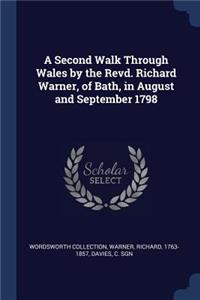 A Second Walk Through Wales by the Revd. Richard Warner, of Bath, in August and September 1798

Scholar SELECT

WORDSWORTH COLLECTION, WARNER, RICHARD, 1763-1857, DAVIES, C. SGN